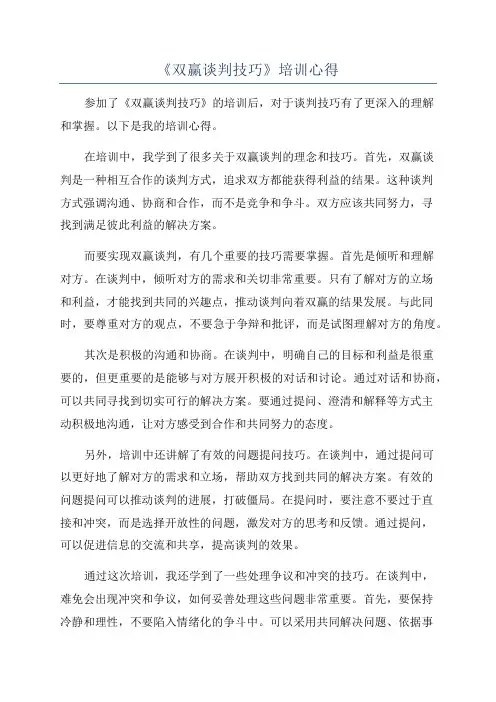 《双赢谈判技巧》培训心得

参加了《双赢谈判技巧》的培训后，对于谈判技巧有了更深入的理解和掌握。以下是我的培训心得。

在培训中，我学到了很多关于双赢谈判的理念和技巧。首先，双赢谈判是一种相互合作的谈判方式，追求双方都能获得利益的结果。这种谈判方式强调沟通、协商和合作，而不是竞争和争斗。双方应该共同努力，寻找到满足彼此利益的解决方案。

而要实现双赢谈判，有几个重要的技巧需要掌握。首先是倾听和理解对方。在谈判中，倾听对方的需求和关切非常重要。只有了解对方的立场和利益，才能找到共同的兴趣点，推动谈判向着双赢的结果发展。与此同时，要尊重对方的观点，不要急于争辩和批评，而是试图理解对方的角度。

其次是积极的沟通和协商。在谈判中，明确自己的目标和利益是很重要的，但更重要的是能够与对方展开积极的对话和讨论。通过对话和协商，可以共同寻找到切实可行的解决方案。要通过提问、澄清和解释等方式主动积极地沟通，让对方感受到合作和共同努力的态度。

另外，培训中还讲解了有效的问题提问技巧。在谈判中，通过提问可以更好地了解对方的需求和立场，帮助双方找到共同的解决方案。有效的问题提问可以推动谈判的进展，打破僵局。在提问时，要注意不要过于直接和冲突，而是选择开放性的问题，激发对方的思考和反馈。通过提问，可以促进信息的交流和共享，提高谈判的效果。

通过这次培训，我还学到了一些处理争议和冲突的技巧。在谈判中，难免会出现冲突和争议，如何妥善处理这些问题非常重要。首先，要保持冷静和理性，不要陷入情绪化的争斗中。可以采用共同解决问题、依据事